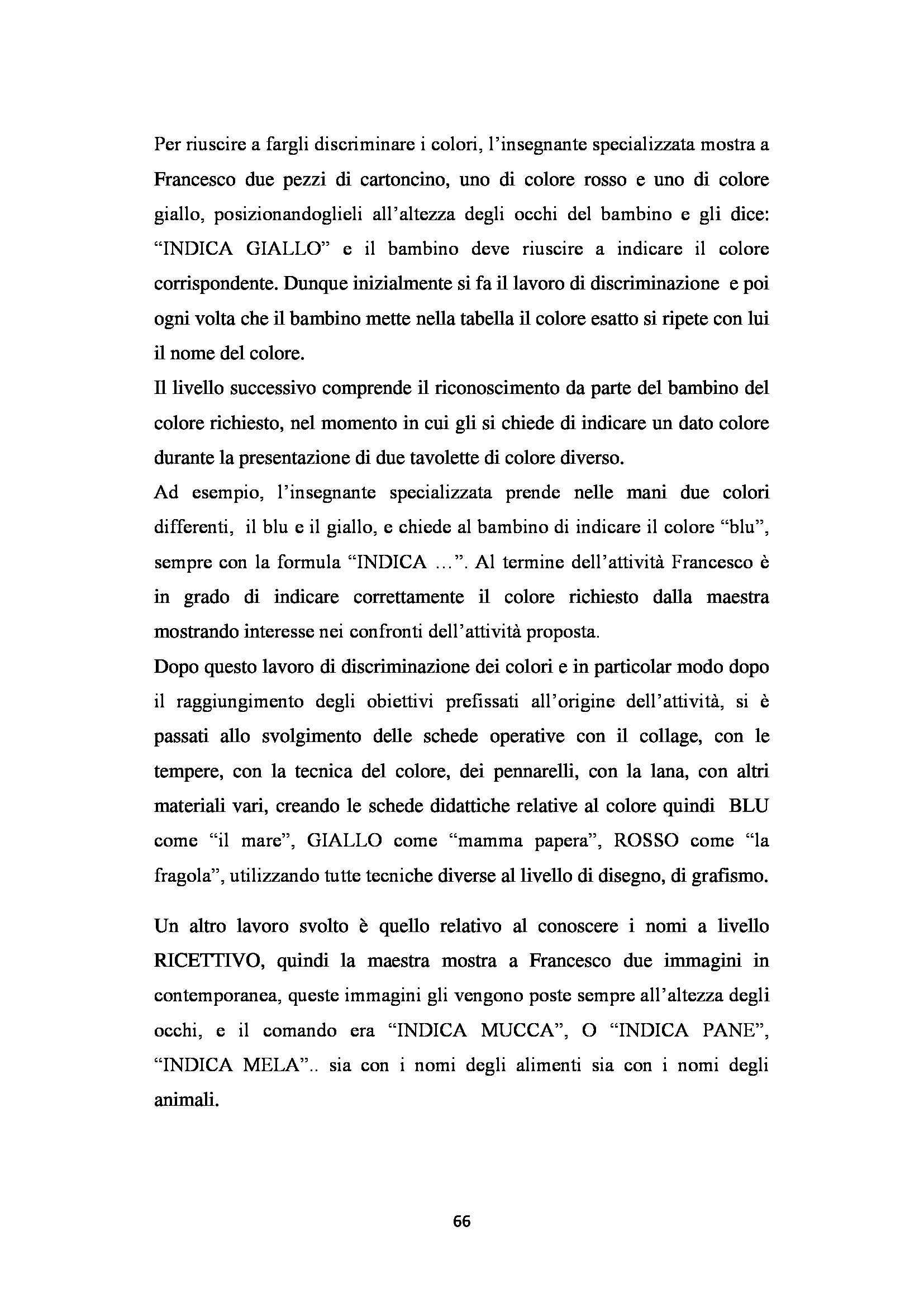 Per riuscire a fargli discriminare i colori, l'insegnante specializzata mostra a Francesco due pezzi di cartoncino, uno di colore rosso e uno di colore giallo, posizionandoglieli all'altezza degli occhi del bambino e gli dice: "INDICA GIALLO" e il bambino deve riuscire a indicare il colore corrispondente. Dunque inizialmente si fa il lavoro di discriminazione e poi ogni volta che il bambino mette nella tabella il colore esatto si ripete con lui il nome del colore.
Il livello successivo comprende il riconoscimento da parte del bambino del colore richiesto, nel momento in cui gli si chiede di indicare un dato colore durante la presentazione di due tavolette di colore diverso.
Ad esempio, l'insegnante specializzata prende nelle mani due colori differenti, il blu e il giallo, e chiede al bambino di indicare il colore "blu", sempre con la formula "INDICA …". Al termine dell'attività Francesco è in grado di indicare correttamente il colore richiesto dalla maestra mostrando interesse nei confronti dell'attività proposta.
Dopo questo lavoro di discriminazione dei colori e in particolar modo dopo il raggiungimento degli obiettivi prefissati all'origine dell'attività, si è passati allo svolgimento delle schede operative con il collage, con le tempere, con la tecnica del colore, dei pennarelli, con la lana, con altri materiali vari, creando le schede didattiche relative al colore quindi BLU come "il mare", GIALLO come "mamma papera", ROSSO come "la fragola", utilizzando tutte tecniche diverse al livello di disegno, di grafismo.

Un altro lavoro svolto è quello relativo al conoscere i nomi a livello RICETTIVO, quindi la maestra mostra a Francesco due immagini in contemporanea, queste immagini gli vengono poste sempre all'altezza degli occhi, e il comando era "INDICA MUCCA", O "INDICA PANE", "INDICA MELA".. sia con i nomi degli alimenti sia con i nomi degli animali.

66